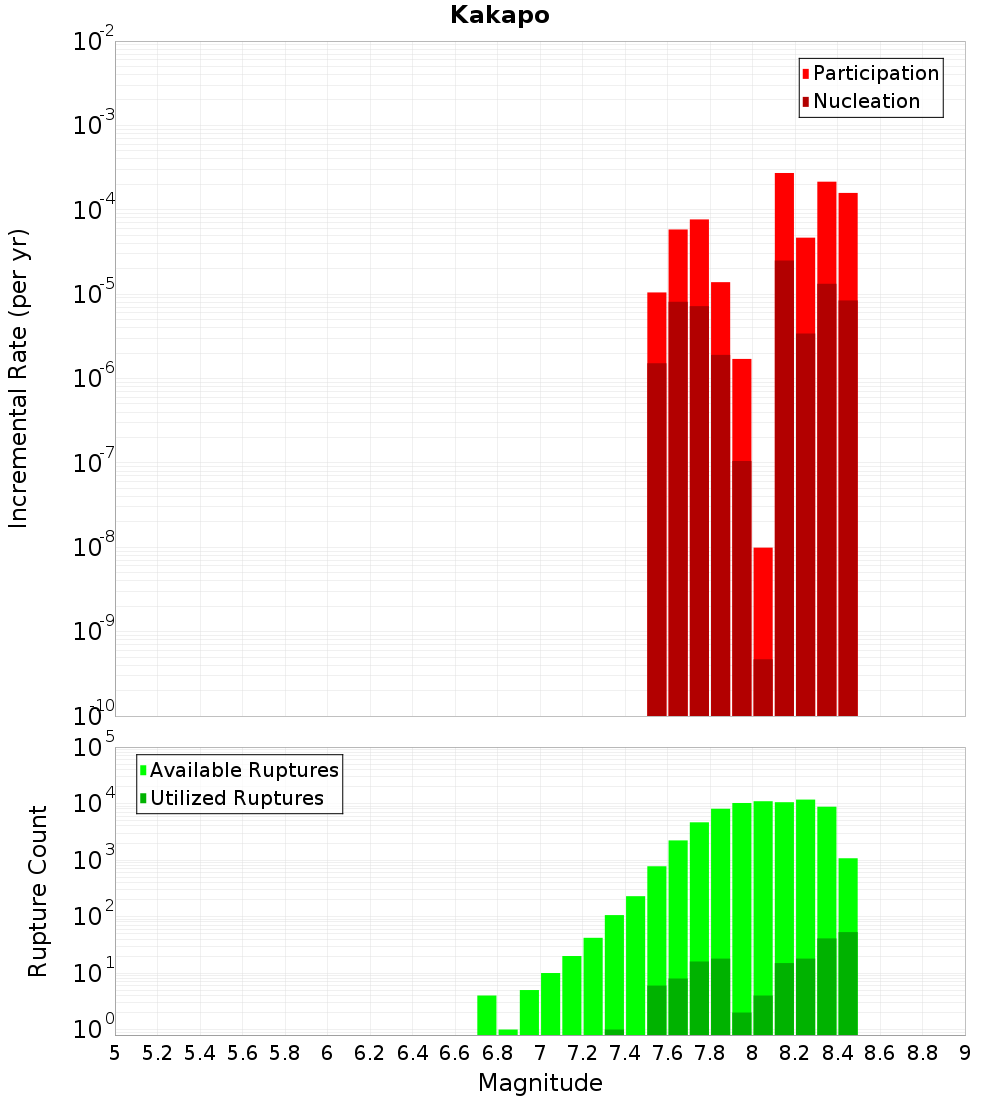 Kakapo

Participation
Nucleation

Incremental Rate (per yr)

$10^{-2}$
$10^{-3}$
$10^{-4}$
$10^{-5}$
$10^{-6}$
$10^{-7}$
$10^{-8}$
$10^{-9}$
$10^{-10}$

Available Ruptures
Utilized Ruptures

Rupture Count

$10^{5}$
$10^{4}$
$10^{3}$
$10^{2}$
$10^{1}$
$10^{0}$

5 5.2 5.4 5.6 5.8 6 6.2 6.4 6.6 6.8 7 7.2 7.4 7.6 7.8 8 8.2 8.4 8.6 8.8 9

Magnitude